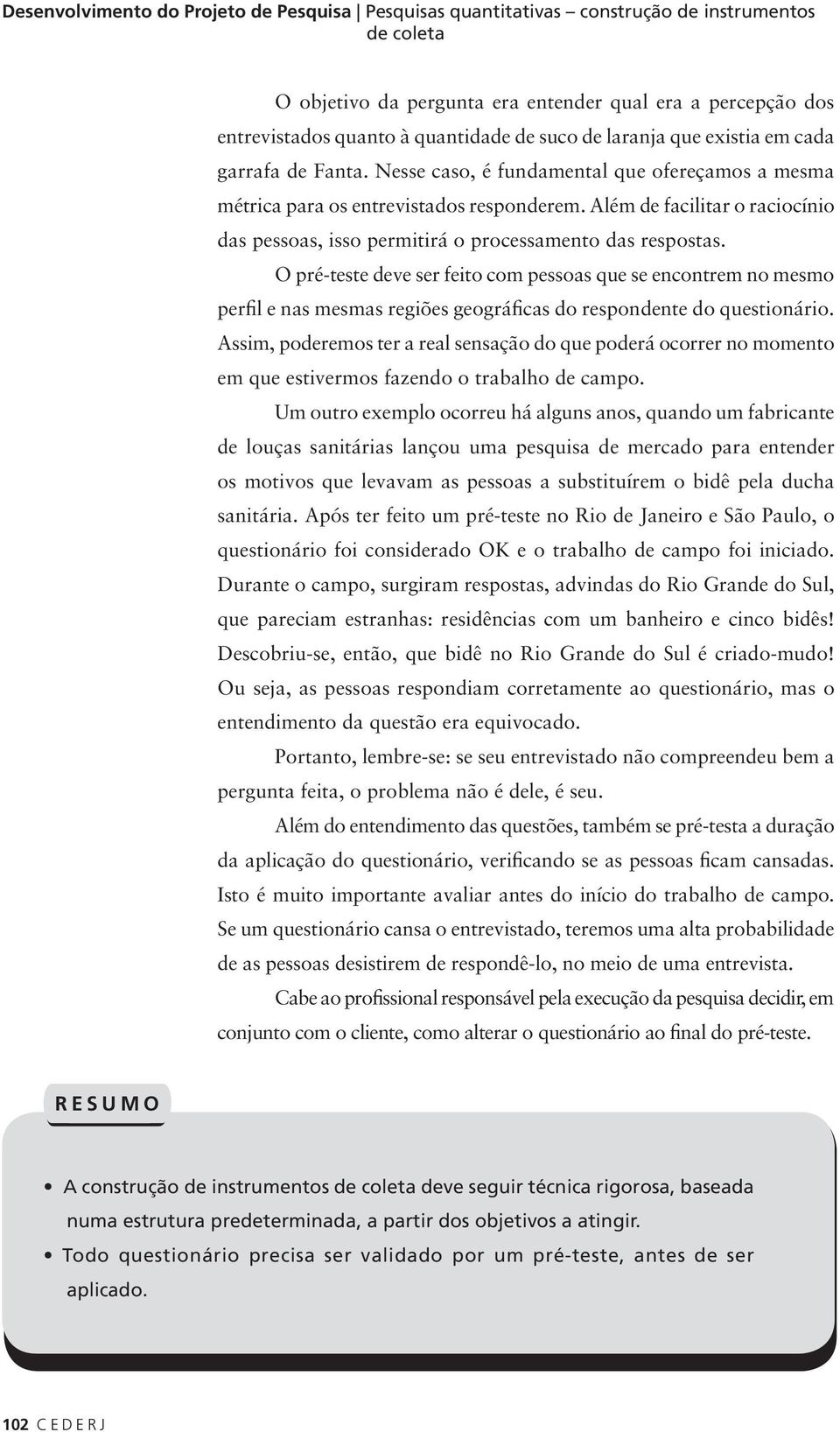 Desenvolvimento do Projeto de Pesquisa | Pesquisas quantitativas – construção de instrumentos de coleta

O objetivo da pergunta era entender qual era a percepção dos entrevistados quanto à quantidade de suco de laranja que existia em cada garrafa de Fanta. Nesse caso, é fundamental que ofereçamos a mesma métrica para os entrevistados responderem. Além de facilitar o raciocínio das pessoas, isso permitirá o processamento das respostas.

O pré-teste deve ser feito com pessoas que se encontrem no mesmo perfil e nas mesmas regiões geográficas do respondente do questionário. Assim, poderemos ter a real sensação do que poderá ocorrer no momento em que estivermos fazendo o trabalho de campo.

Um outro exemplo ocorreu há alguns anos, quando um fabricante de louças sanitárias lançou uma pesquisa de mercado para entender os motivos que levavam as pessoas a substituírem o bidê pela ducha sanitária. Após ter feito um pré-teste no Rio de Janeiro e São Paulo, o questionário foi considerado OK e o trabalho de campo foi iniciado. Durante o campo, surgiram respostas, advindas do Rio Grande do Sul, que pareciam estranhas: residências com um banheiro e cinco bidês! Descobriu-se, então, que bidê no Rio Grande do Sul é criado-mudo! Ou seja, as pessoas respondiam corretamente ao questionário, mas o entendimento da questão era equivocado.

Portanto, lembre-se: se seu entrevistado não compreendeu bem a pergunta feita, o problema não é dele, é seu.

Além do entendimento das questões, também se pré-testa a duração da aplicação do questionário, verificando se as pessoas ficam cansadas. Isto é muito importante avaliar antes do início do trabalho de campo. Se um questionário cansa o entrevistado, teremos uma alta probabilidade de as pessoas desistirem de respondê-lo, no meio de uma entrevista.

Cabe ao profissional responsável pela execução da pesquisa decidir, em conjunto com o cliente, como alterar o questionário ao final do pré-teste.

RESUMO

• A construção de instrumentos de coleta deve seguir técnica rigorosa, baseada numa estrutura predeterminada, a partir dos objetivos a atingir.
• Todo questionário precisa ser validado por um pré-teste, antes de ser aplicado.

102 CEDERJ